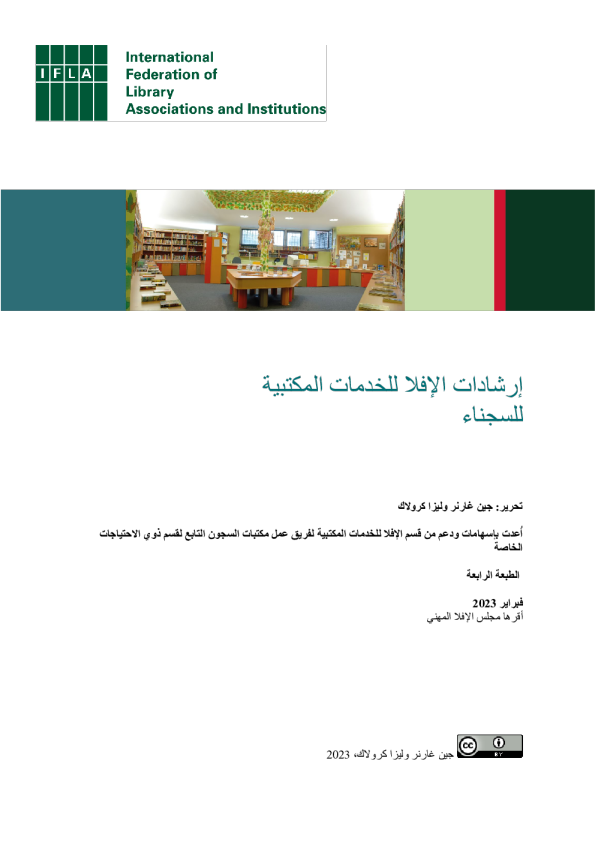 IFLA

International Federation of Library Associations and Institutions

إرشادات الإفلا للخدمات المكتبية للسجناء

تحرير: جين غارنر وليزا كرولاك

أُعدت بإسهامات ودعم من قسم الإفلا للخدمات المكتبية لفريق عمل مكتبات السجون التابع لقسم ذوي الاحتياجات الخاصة

الطبعة الرابعة

فبراير 2023
أقرها مجلس الإفلا المهني

cc BY

جين غارنر وليزا كرولاك، 2023